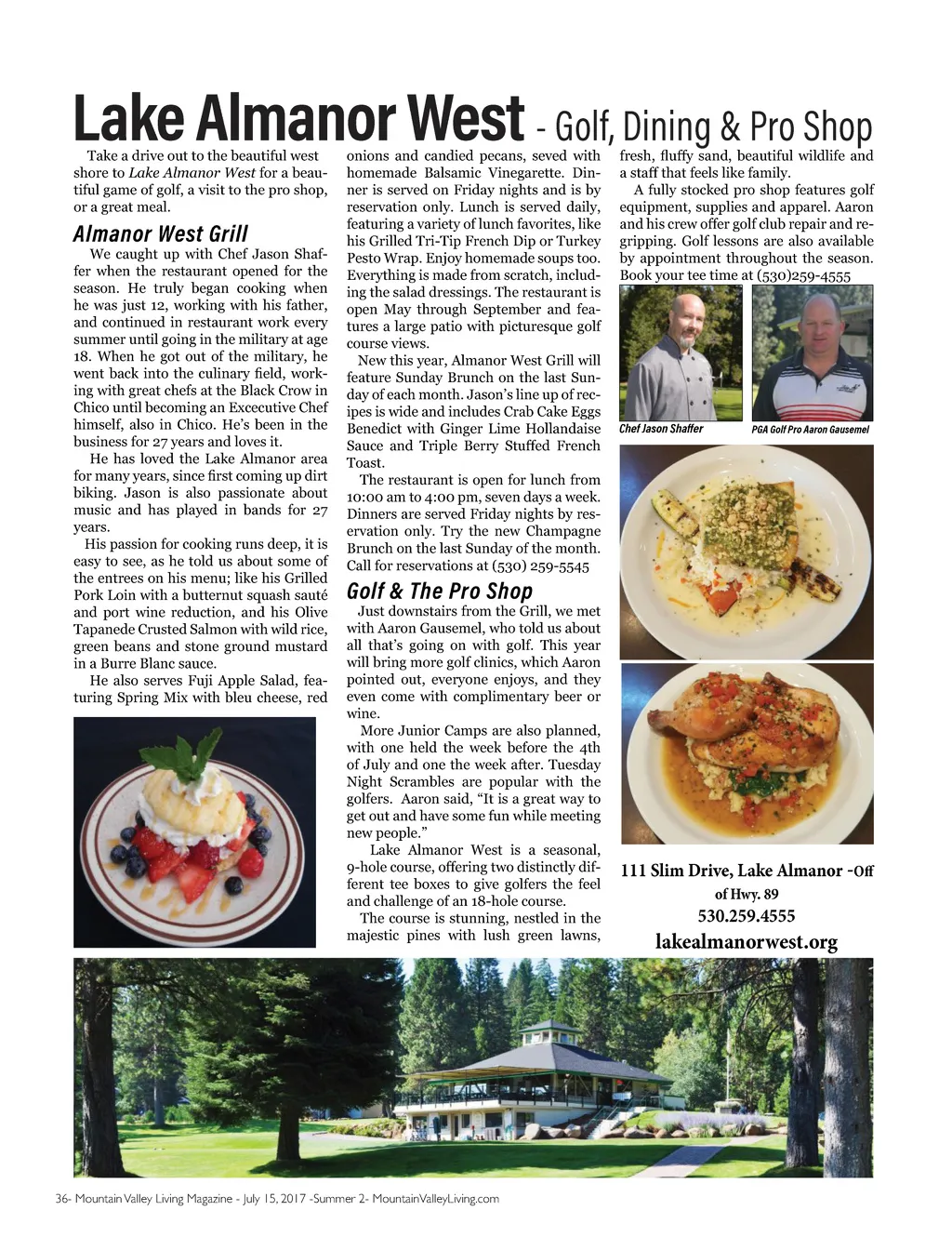 Lake Almanor West - Golf, Dining & Pro Shop

Take a drive out to the beautiful west shore to Lake Almanor West for a beautiful game of golf, a visit to the pro shop, or a great meal.

Almanor West Grill

We caught up with Chef Jason Shaffer when the restaurant opened for the season. He truly began cooking when he was just 12, working with his father, and continued in restaurant work every summer until going in the military at age 18. When he got out of the military, he went back into the culinary field, working with great chefs at the Black Crow in Chico until becoming an Excecutive Chef himself, also in Chico. He's been in the business for 27 years and loves it.

He has loved the Lake Almanor area for many years, since first coming up dirt biking. Jason is also passionate about music and has played in bands for 27 years.

His passion for cooking runs deep, it is easy to see, as he told us about some of the entrees on his menu; like his Grilled Pork Loin with a butternut squash sauté and port wine reduction, and his Olive Tapanede Crusted Salmon with wild rice, green beans and stone ground mustard in a Burre Blanc sauce.

He also serves Fuji Apple Salad, featuring Spring Mix with bleu cheese, red onions and candied pecans, seved with homemade Balsamic Vinegarette. Dinner is served on Friday nights and is by reservation only. Lunch is served daily, featuring a variety of lunch favorites, like his Grilled Tri-Tip French Dip or Turkey Pesto Wrap. Enjoy homemade soups too. Everything is made from scratch, including the salad dressings. The restaurant is open May through September and features a large patio with picturesque golf course views.

New this year, Almanor West Grill will feature Sunday Brunch on the last Sunday of each month. Jason's line up of recipes is wide and includes Crab Cake Eggs Benedict with Ginger Lime Hollandaise Sauce and Triple Berry Stuffed French Toast.

The restaurant is open for lunch from 10:00 am to 4:00 pm, seven days a week. Dinners are served Friday nights by reservation only. Try the new Champagne Brunch on the last Sunday of the month. Call for reservations at (530) 259-5545

Golf & The Pro Shop

Just downstairs from the Grill, we met with Aaron Gausemel, who told us about all that's going on with golf. This year will bring more golf clinics, which Aaron pointed out, everyone enjoys, and they even come with complimentary beer or wine.

More Junior Camps are also planned, with one held the week before the 4th of July and one the week after. Tuesday Night Scrambles are popular with the golfers. Aaron said, "It is a great way to get out and have some fun while meeting new people."

Lake Almanor West is a seasonal, 9-hole course, offering two distinctly different tee boxes to give golfers the feel and challenge of an 18-hole course.

The course is stunning, nestled in the majestic pines with lush green lawns, fresh, fluffy sand, beautiful wildlife and a staff that feels like family.

A fully stocked pro shop features golf equipment, supplies and apparel. Aaron and his crew offer golf club repair and regripping. Golf lessons are also available by appointment throughout the season. Book your tee time at (530)259-4555

Chef Jason Shaffer

PGA Golf Pro Aaron Gausemel

111 Slim Drive, Lake Almanor -Off of Hwy. 89
530.259.4555
lakealmanorwest.org

36- Mountain Valley Living Magazine - July 15, 2017 -Summer 2- MountainValleyLiving.com